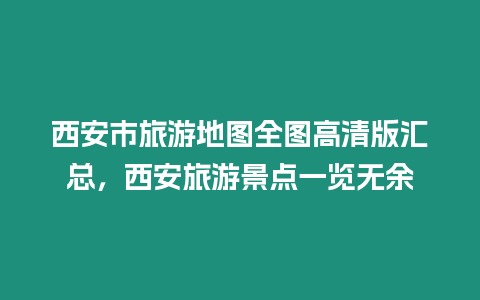 西安市旅游地图全图高清版汇总，西安旅游景点一览无余